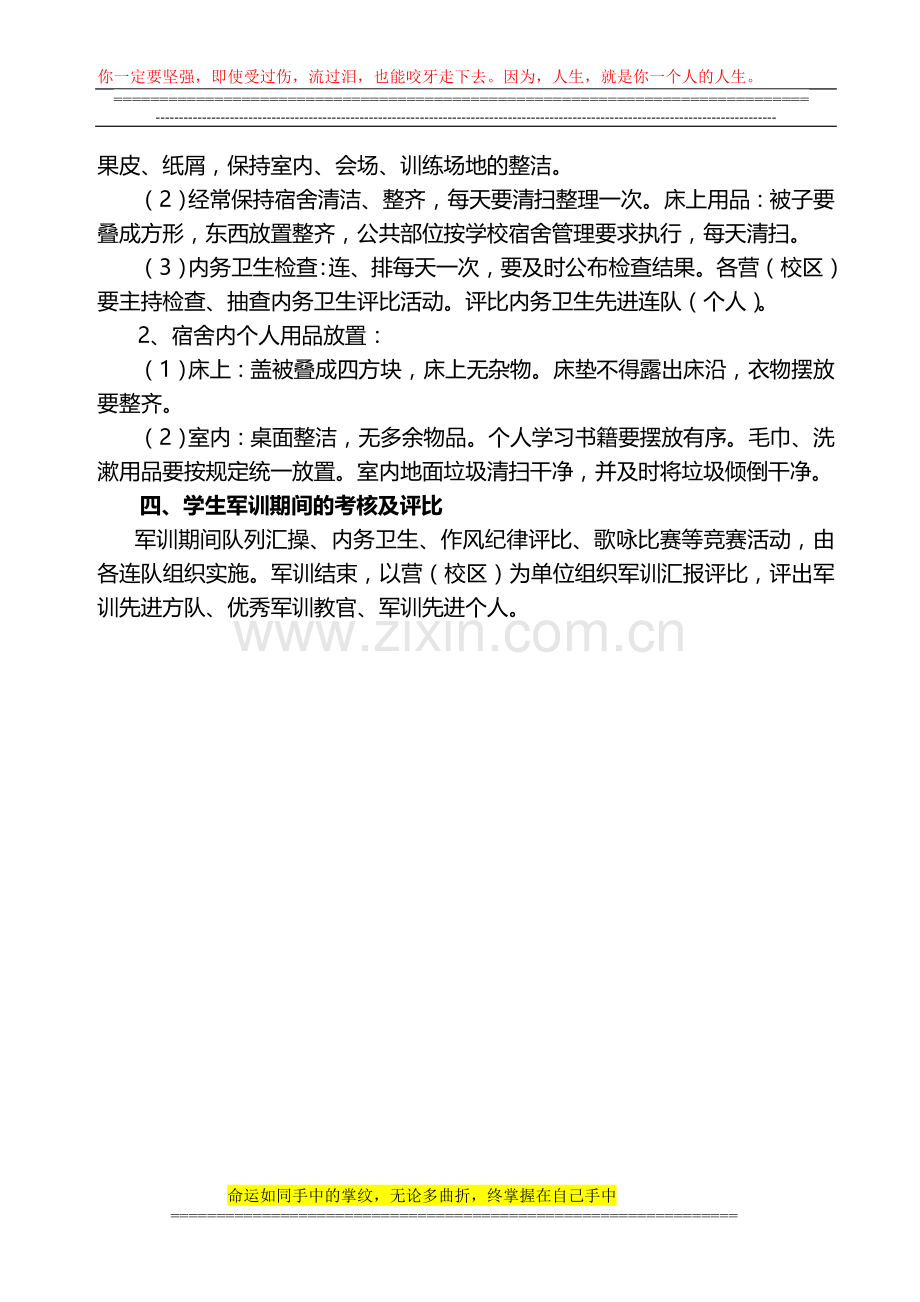 你一定要坚强，即使受过伤，流过泪，也能咬牙走下去。因为，人生，就是你一个人的人生。

果皮、纸屑，保持室内、会场、训练场地的整洁。

（2）经常保持宿舍清洁、整齐，每天要清扫整理一次。床上用品：被子要叠成方形，东西放置整齐，公共部位按学校宿舍管理要求执行，每天清扫。

（3）内务卫生检查：连、排每天一次，要及时公布检查结果。各营（校区）要主持检查、抽查内务卫生评比活动。评比内务卫生先进连队（个人）。

2、宿舍内个人用品放置：

（1）床上：盖被叠成四方块，床上无杂物。床垫不得露出床沿，衣物摆放要整齐。

（2）室内：桌面整洁，无多余物品。个人学习书籍要摆放有序。毛巾、洗漱用品要按规定统一放置。室内地面垃圾清扫干净，并及时将垃圾倾倒干净。

四、学生军训期间的考核及评比

军训期间队列汇操、内务卫生、作风纪律评比、歌咏比赛等竞赛活动，由各连队组织实施。军训结束，以营（校区）为单位组织军训汇报评比，评出军训先进方队、优秀军训教官、军训先进个人。

命运如同手中的掌纹，无论多曲折，终掌握在自己手中

www.zixin.com.cn